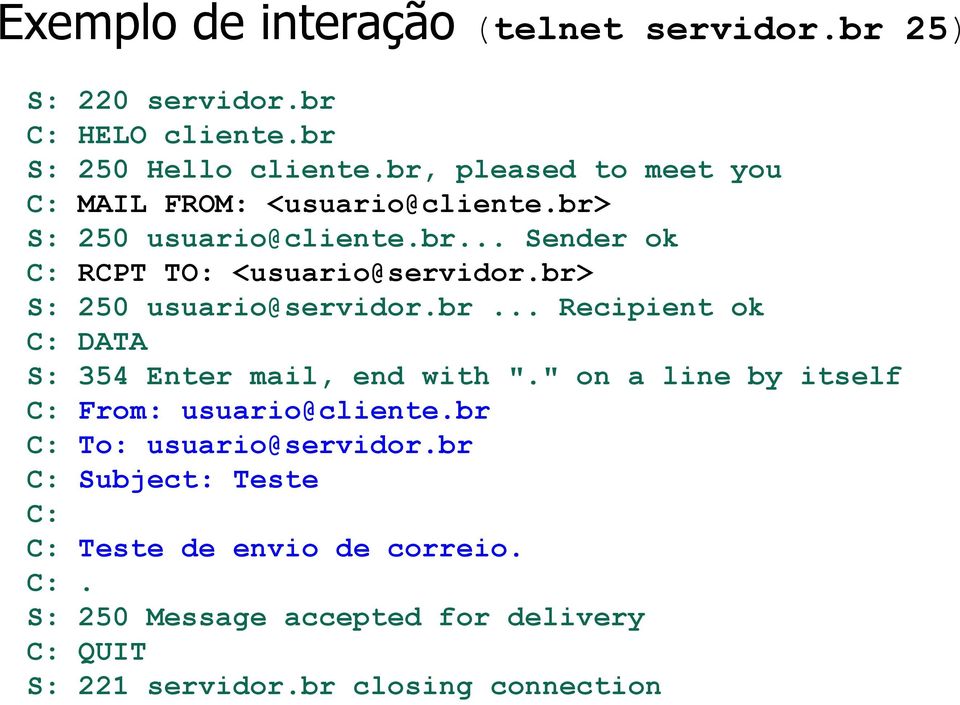 Exemplo de interação (telnet servidor.br 25)

S: 220 servidor.br
C: HELO cliente.br
S: 250 Hello cliente.br, pleased to meet you
C: MAIL FROM: <usuario@cliente.br>
S: 250 usuario@cliente.br... Sender ok
C: RCPT TO: <usuario@servidor.br>
S: 250 usuario@servidor.br ... Recipient ok
C: DATA
S: 354 Enter mail, end with "." on a line by itself
C: From: usuario@cliente.br
C: To: usuario@servidor.br
C: Subject: Teste
C:
C: Teste de envio de correio.
C: .
S: 250 Message accepted for delivery
C: QUIT
S: 221 servidor.br closing connection